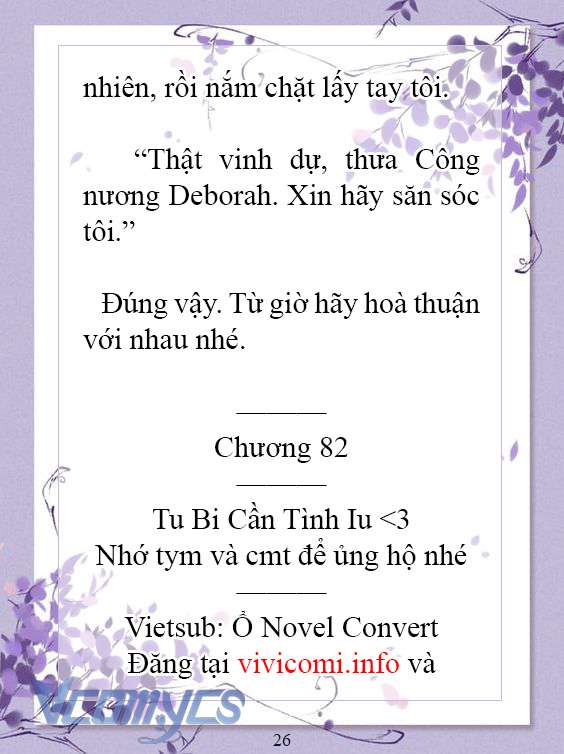 nhiên, rồi nắm chặt lấy tay tôi.

“Thật vinh dự, thưa Công nương Deborah. Xin hãy săn sóc tôi.”

Đúng vậy. Từ giờ hãy hoà thuận với nhau nhé.

———

Chương 82

———

Tu Bi Cần Tình Iu <3
Nhớ tym và cmt để ủng hộ nhé

———

Vietsub: Ổ Novel Convert
Đăng tại vivicomi.info và

Vcomycs

26